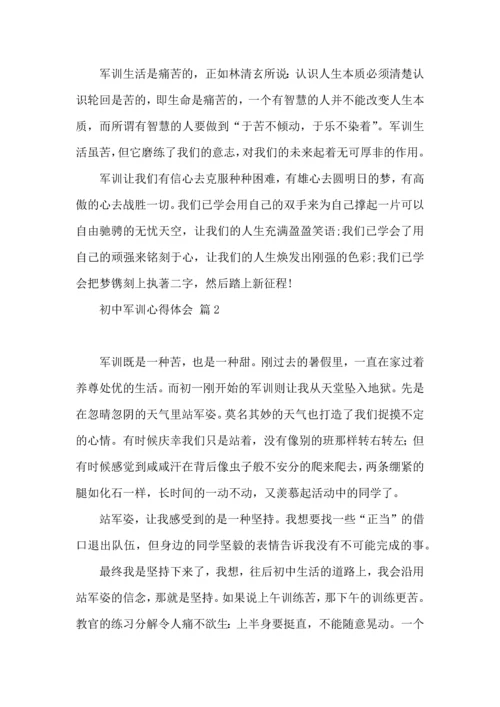 军训生活是痛苦的，正如林清玄所说：认识人生本质必须清楚认识轮回是苦的，即生命是痛苦的，一个有智慧的人并不能改变人生本质，而所谓有智慧的人要做到“于苦不倾动，于乐不染着”。军训生活虽苦，但它磨练了我们的意志，对我们的未来起着无可厚非的作用。

军训让我们有信心去克服种种困难，有雄心去圆明日的梦，有高傲的心去战胜一切。我们已学会用自己的双手来为自己撑起一片可以自由驰骋的无忧天空，让我们的人生充满盈盈笑语；我们已学会了用自己的顽强来铭刻于心，让我们的人生焕发出刚强的色彩；我们已学会把梦镌刻上执著二字，然后踏上新征程！

初中军训心得体会 篇2

军训既是一种苦，也是一种甜。刚过去的暑假里，一直在家过着养尊处优的生活。而初一刚开始的军训则让我从天堂坠入地狱。先是在忽晴忽阴的天气里站军姿。莫名其妙的天气也打造了我们捉摸不定的心情。有时候庆幸我们只是站着，没有像别的班那样转右转左；但有时候感觉到咸咸汗在背后像虫子般不安分的爬来爬去，两条绷紧的腿如化石一样，长时间的一动不动，又羡慕起活动中的同学了。

站军姿，让我感受到的是一种坚持。我想要找一些“正当”的借口退出队伍，但身边的同学坚毅的表情告诉我没有不可能完成的事。

最终我是坚持下来了，我想，往后初中生活的道路上，我会沿用站军姿的信念，那就是坚持。如果说上午训练苦，那下午的训练更苦。教官的练习分解令人痛不欲生：上半身要挺直，不能随意晃动。一个